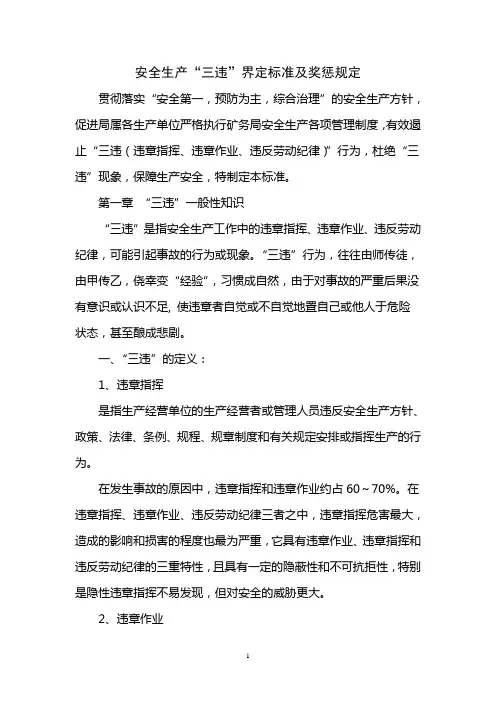 安全生产“三违”界定标准及奖惩规定

贯彻落实“安全第一，预防为主，综合治理”的安全生产方针，促进局属各生产单位严格执行矿务局安全生产各项管理制度，有效遏止“三违（违章指挥、违章作业、违反劳动纪律）”行为，杜绝“三违”现象，保障生产安全，特制定本标准。

第一章 “三违”一般性知识

“三违”是指安全生产工作中的违章指挥、违章作业、违反劳动纪律，可能引起事故的行为或现象。“三违”行为，往往由师传徒，由甲传乙，侥幸变“经验”，习惯成自然，由于对事故的严重后果没有意识或认识不足，使违章者自觉或不自觉地置自己或他人于危险状态，甚至酿成悲剧。

一、“三违”的定义：

1、违章指挥

是指生产经营单位的生产经营者或管理人员违反安全生产方针、政策、法律、条例、规程、规章制度和有关规定安排或指挥生产的行为。

在发生事故的原因中，违章指挥和违章作业约占 60～70%。在违章指挥、违章作业、违反劳动纪律三者之中，违章指挥危害最大，造成的影响和损害的程度也最为严重，它具有违章作业、违章指挥和违反劳动纪律的三重特性，且具有一定的隐蔽性和不可抗拒性，特别是隐性违章指挥不易发现，但对安全的威胁更大。

2、违章作业

1